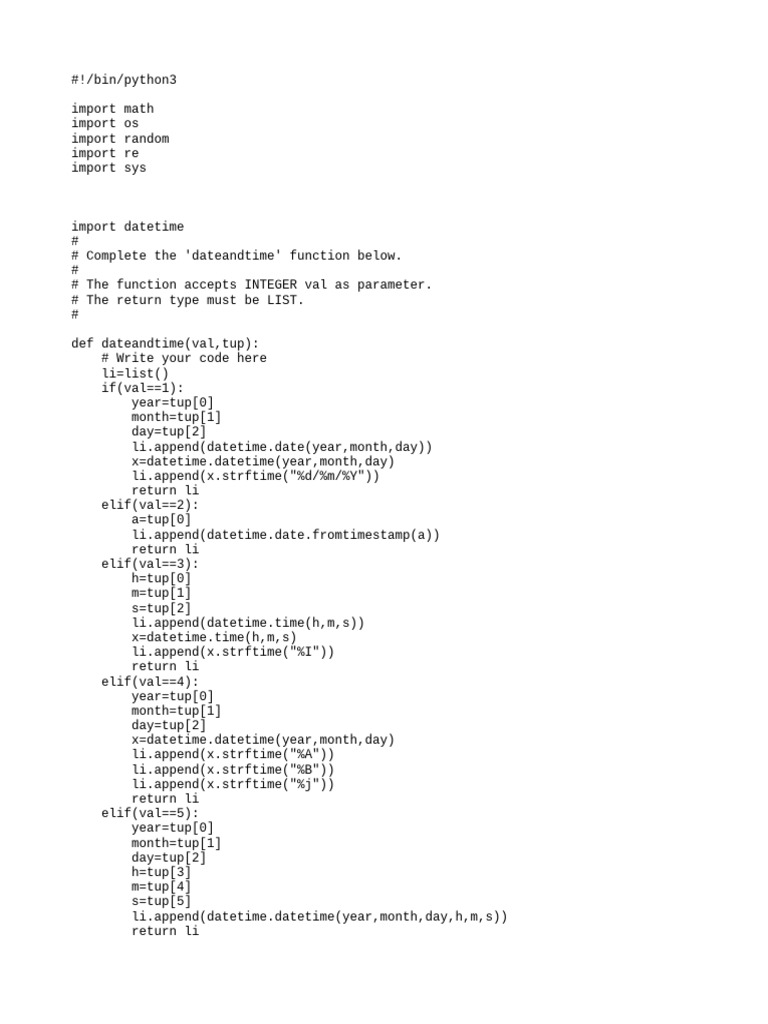 #!/bin/python3

import math
import os
import random
import re
import sys

import datetime
#
# Complete the 'dateandtime' function below.
#
# The function accepts INTEGER val as parameter.
# The return type must be LIST.
#

def dateandtime(val,tup):
    # Write your code here
    li=list()
    if(val==1):
        year=tup[0]
        month=tup[1]
        day=tup[2]
        li.append(datetime.date(year,month,day))
        x=datetime.datetime(year,month,day)
        li.append(x.strftime("%d/%m/%Y"))
        return li
    elif(val==2):
        a=tup[0]
        li.append(datetime.date.fromtimestamp(a))
        return li
    elif(val==3):
        h=tup[0]
        m=tup[1]
        s=tup[2]
        li.append(datetime.time(h,m,s))
        x=datetime.time(h,m,s)
        li.append(x.strftime("%I"))
        return li
    elif(val==4):
        year=tup[0]
        month=tup[1]
        day=tup[2]
        x=datetime.datetime(year,month,day)
        li.append(x.strftime("%A"))
        li.append(x.strftime("%B"))
        li.append(x.strftime("%j"))
        return li
    elif(val==5):
        year=tup[0]
        month=tup[1]
        day=tup[2]
        h=tup[3]
        m=tup[4]
        s=tup[5]
        li.append(datetime.datetime(year,month,day,h,m,s))
        return li